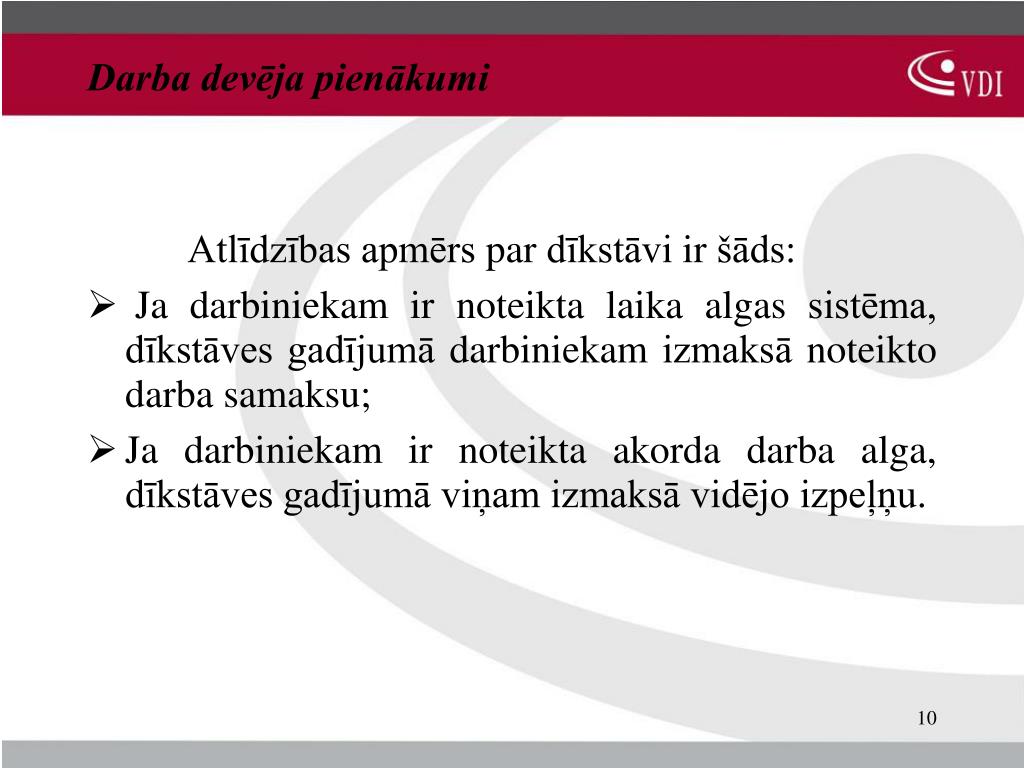 Darba devēja pienākumi

VDI

Atlīdzības apmērs par dīkstāvi ir šāds:

➢ Ja darbiniekam ir noteikta laika algas sistēma, dīkstāves gadījumā darbiniekam izmaksā noteikto darba samaksu;

➢ Ja darbiniekam ir noteikta akorda darba alga, dīkstāves gadījumā viņam izmaksā vidējo izpeļņu.

10